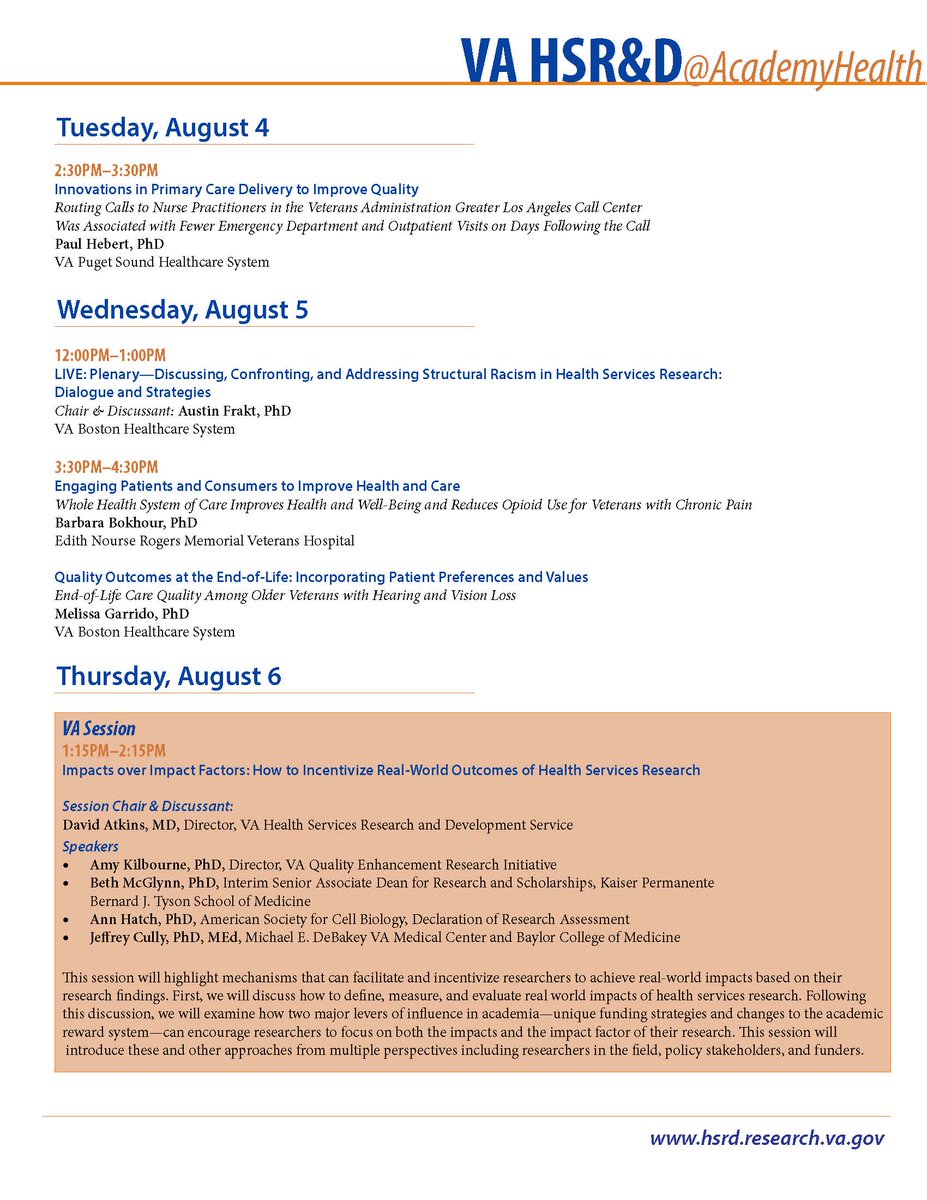 VA HSR&D@AcademyHealth

Tuesday, August 4

2:30PM–3:30PM
Innovations in Primary Care Delivery to Improve Quality
Routing Calls to Nurse Practitioners in the Veterans Administration Greater Los Angeles Call Center Was Associated with Fewer Emergency Department and Outpatient Visits on Days Following the Call
Paul Hebert, PhD
VA Puget Sound Healthcare System

Wednesday, August 5

12:00PM–1:00PM
LIVE: Plenary—Discussing, Confronting, and Addressing Structural Racism in Health Services Research: Dialogue and Strategies
Chair & Discussant: Austin Frakt, PhD
VA Boston Healthcare System

3:30PM–4:30PM
Engaging Patients and Consumers to Improve Health and Care
Whole Health System of Care Improves Health and Well-Being and Reduces Opioid Use for Veterans with Chronic Pain
Barbara Bokhour, PhD
Edith Nourse Rogers Memorial Veterans Hospital

Quality Outcomes at the End-of-Life: Incorporating Patient Preferences and Values
End-of-Life Care Quality Among Older Veterans with Hearing and Vision Loss
Melissa Garrido, PhD
VA Boston Healthcare System

Thursday, August 6

VA Session
1:15PM–2:15PM
Impacts over Impact Factors: How to Incentivize Real-World Outcomes of Health Services Research

Session Chair & Discussant:
David Atkins, MD, Director, VA Health Services Research and Development Service
Speakers
• Amy Kilbourne, PhD, Director, VA Quality Enhancement Research Initiative
• Beth McGlynn, PhD, Interim Senior Associate Dean for Research and Scholarships, Kaiser Permanente Bernard J. Tyson School of Medicine
• Ann Hatch, PhD, American Society for Cell Biology, Declaration of Research Assessment
• Jeffrey Cully, PhD, MEd, Michael E. DeBakey VA Medical Center and Baylor College of Medicine

This session will highlight mechanisms that can facilitate and incentivize researchers to achieve real-world impacts based on their research findings. First, we will discuss how to define, measure, and evaluate real world impacts of health services research. Following this discussion, we will examine how two major levers of influence in academia—unique funding strategies and changes to the academic reward system—can encourage researchers to focus on both the impacts and the impact factor of their research. This session will introduce these and other approaches from multiple perspectives including researchers in the field, policy stakeholders, and funders.

www.hsrd.research.va.gov